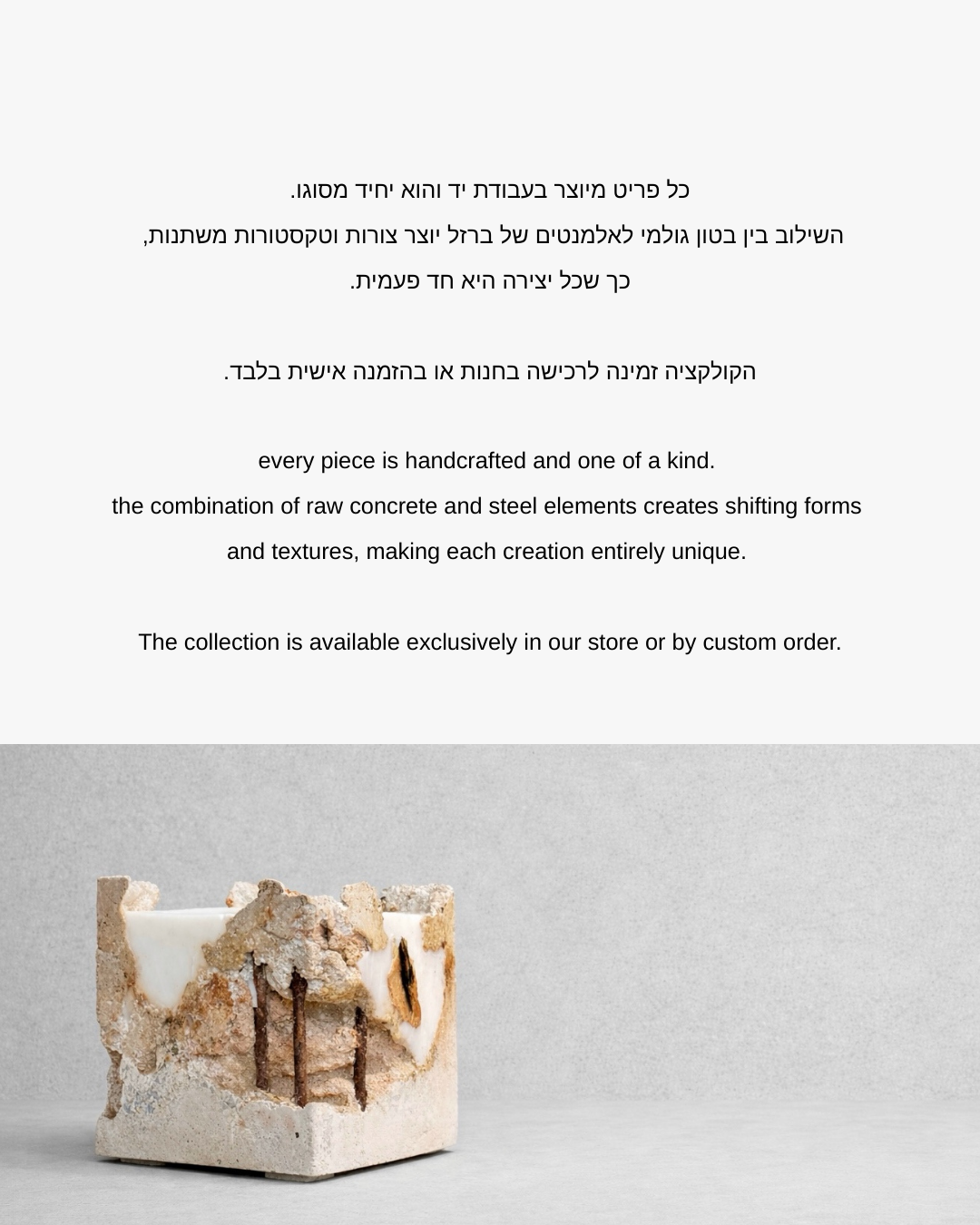 כל פריט מיוצר בעבודת יד והוא יחיד מסוגו.
השילוב בין בטון גולמי לאלמנטים של ברזל יוצר צורות וטקסטורות משתנות,
כך שכל יצירה היא חד פעמית.

הקולקציה זמינה לרכישה בחנות או בהזמנה אישית בלבד.

every piece is handcrafted and one of a kind.
the combination of raw concrete and steel elements creates shifting forms and textures, making each creation entirely unique.

The collection is available exclusively in our store or by custom order.